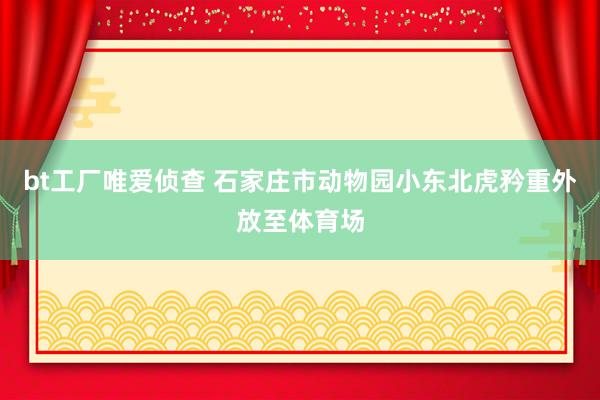 bt工厂唯爱侦查 石家庄市动物园小东北虎矜重外放至体育场